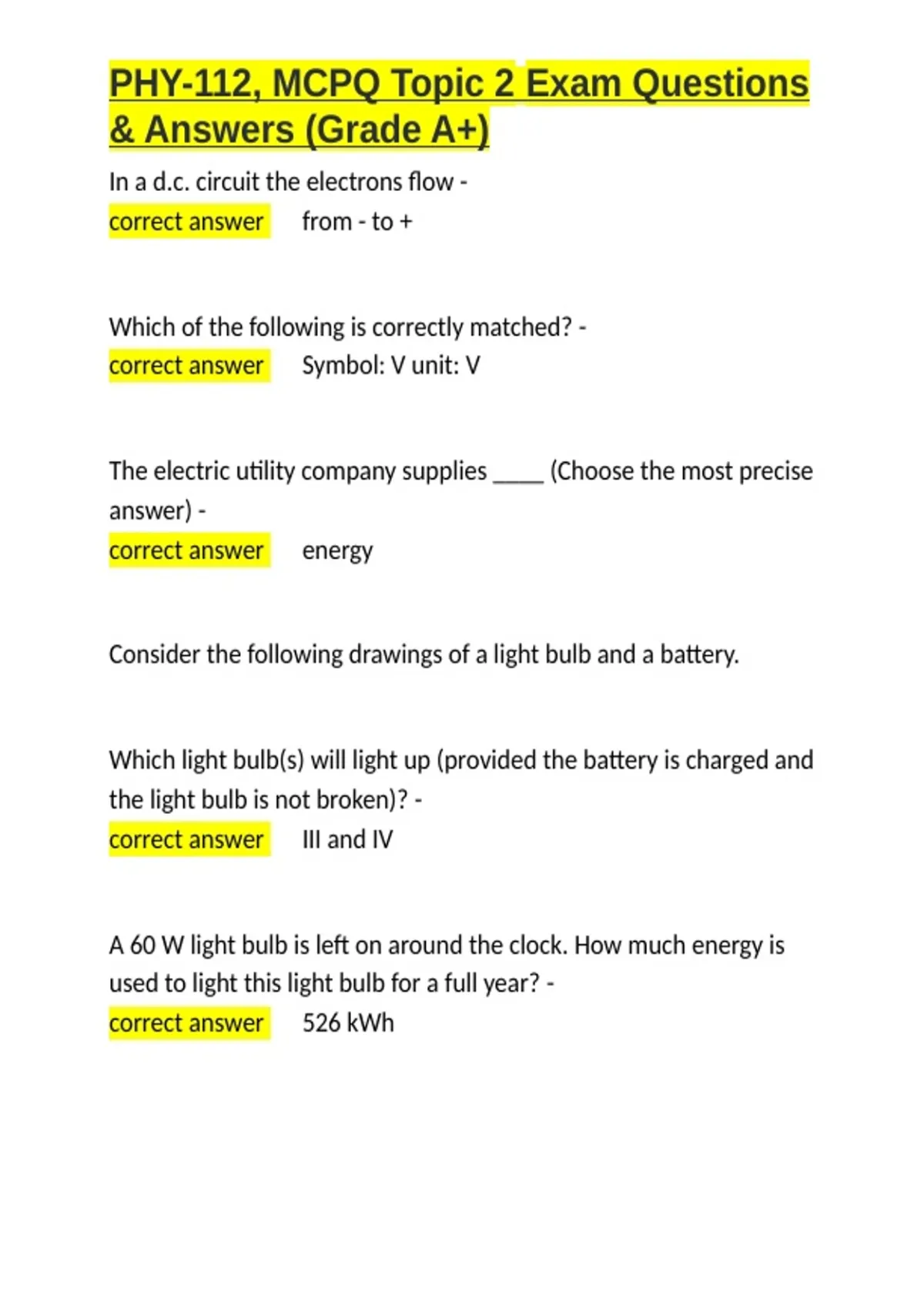 PHY-112, MCPQ Topic 2 Exam Questions & Answers (Grade A+)

In a d.c. circuit the electrons flow -
correct answer from - to +

Which of the following is correctly matched? -
correct answer Symbol: V unit: V

The electric utility company supplies ____ (Choose the most precise answer) -
correct answer energy

Consider the following drawings of a light bulb and a battery.

Which light bulb(s) will light up (provided the battery is charged and the light bulb is not broken)? -
correct answer III and IV

A 60 W light bulb is left on around the clock. How much energy is used to light this light bulb for a full year? -
correct answer 526 kWh